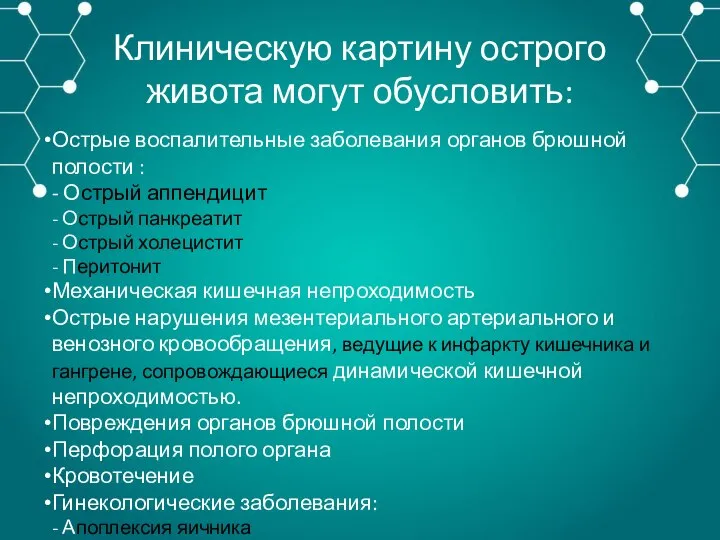 Клиническую картину острого живота могут обусловить:

•Острые воспалительные заболевания органов брюшной полости :
- Острый аппендицит
- Острый панкреатит
- Острый холецистит
- Перитонит
•Механическая кишечная непроходимость
•Острые нарушения мезентериального артериального и венозного кровообращения, ведущие к инфаркту кишечника и гангрене, сопровождающиеся динамической кишечной непроходимостью.
•Повреждения органов брюшной полости
•Перфорация полого органа
•Кровотечение
•Гинекологические заболевания:
- Апоплексия яичника